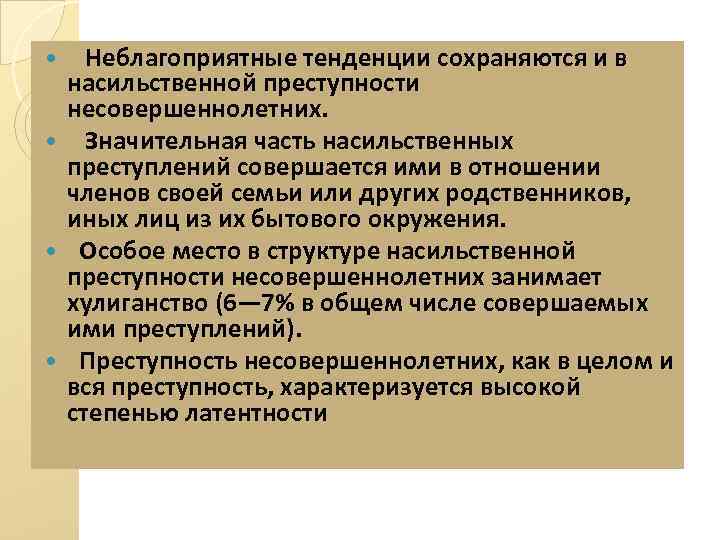 • Неблагоприятные тенденции сохраняются и в насильственной преступности несовершеннолетних.

• Значительная часть насильственных преступлений совершается ими в отношении членов своей семьи или других родственников, иных лиц из их бытового окружения.

• Особое место в структуре насильственной преступности несовершеннолетних занимает хулиганство (6—7% в общем числе совершаемых ими преступлений).

• Преступность несовершеннолетних, как в целом и вся преступность, характеризуется высокой степенью латентности